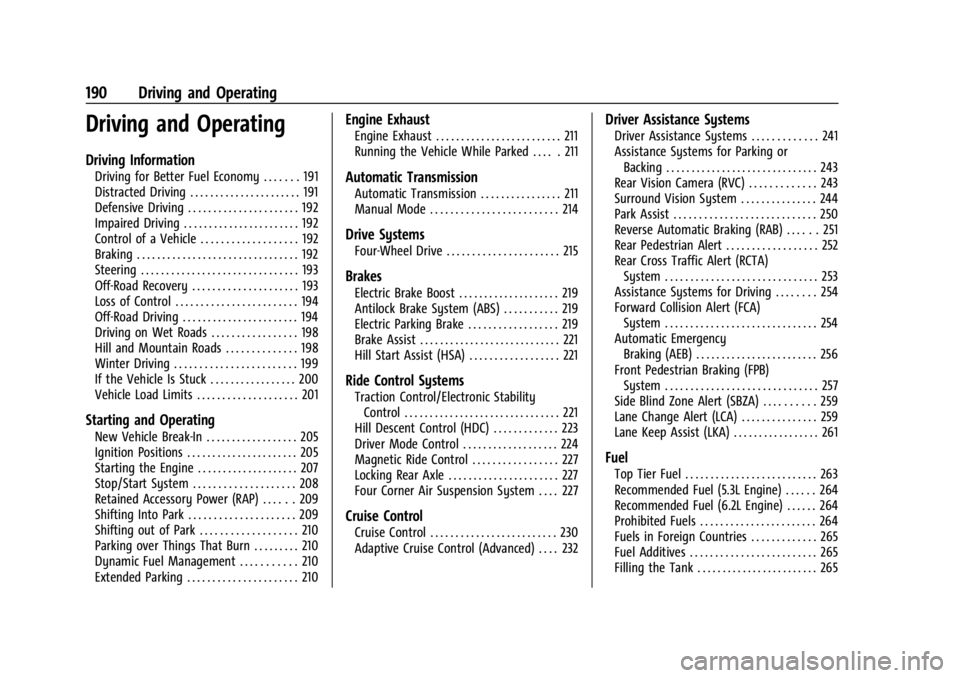 190 Driving and Operating

Driving and Operating

Driving Information
Driving for Better Fuel Economy . . . . . . . 191
Distracted Driving . . . . . . . . . . . . . . . . . . . . . . 191
Defensive Driving . . . . . . . . . . . . . . . . . . . . . . 192
Impaired Driving . . . . . . . . . . . . . . . . . . . . . . . 192
Control of a Vehicle . . . . . . . . . . . . . . . . . . . 192
Braking . . . . . . . . . . . . . . . . . . . . . . . . . . . . . . . . 192
Steering . . . . . . . . . . . . . . . . . . . . . . . . . . . . . . . 193
Off-Road Recovery . . . . . . . . . . . . . . . . . . . . . 193
Loss of Control . . . . . . . . . . . . . . . . . . . . . . . . 194
Off-Road Driving . . . . . . . . . . . . . . . . . . . . . . . 194
Driving on Wet Roads . . . . . . . . . . . . . . . . . 198
Hill and Mountain Roads . . . . . . . . . . . . . . 198
Winter Driving . . . . . . . . . . . . . . . . . . . . . . . . 199
If the Vehicle Is Stuck . . . . . . . . . . . . . . . . . 200
Vehicle Load Limits . . . . . . . . . . . . . . . . . . . . 201

Starting and Operating
New Vehicle Break-In . . . . . . . . . . . . . . . . . . 205
Ignition Positions . . . . . . . . . . . . . . . . . . . . . . 205
Starting the Engine . . . . . . . . . . . . . . . . . . . . 207
Stop/Start System . . . . . . . . . . . . . . . . . . . . . 208
Retained Accessory Power (RAP) . . . . . . 209
Shifting Into Park . . . . . . . . . . . . . . . . . . . . . 209
Shifting out of Park . . . . . . . . . . . . . . . . . . . 210
Parking over Things That Burn . . . . . . . . . 210
Dynamic Fuel Management . . . . . . . . . . . 210
Extended Parking . . . . . . . . . . . . . . . . . . . . . . 210

Engine Exhaust
Engine Exhaust . . . . . . . . . . . . . . . . . . . . . . . . . 211
Running the Vehicle While Parked . . . . . 211

Automatic Transmission
Automatic Transmission . . . . . . . . . . . . . . . . 211
Manual Mode . . . . . . . . . . . . . . . . . . . . . . . . . 214

Drive Systems
Four-Wheel Drive . . . . . . . . . . . . . . . . . . . . . . 215

Brakes
Electric Brake Boost . . . . . . . . . . . . . . . . . . . . 219
Antilock Brake System (ABS) . . . . . . . . . . . 219
Electric Parking Brake . . . . . . . . . . . . . . . . . . 219
Brake Assist . . . . . . . . . . . . . . . . . . . . . . . . . . . . 221
Hill Start Assist (HSA) . . . . . . . . . . . . . . . . . . 221

Ride Control Systems
Traction Control/Electronic Stability Control . . . . . . . . . . . . . . . . . . . . . . . . . . . . . . . 221
Hill Descent Control (HDC) . . . . . . . . . . . . . 223
Driver Mode Control . . . . . . . . . . . . . . . . . . . 224
Magnetic Ride Control . . . . . . . . . . . . . . . . . 227
Locking Rear Axle . . . . . . . . . . . . . . . . . . . . . . 227
Four Corner Air Suspension System . . . . 227

Cruise Control
Cruise Control . . . . . . . . . . . . . . . . . . . . . . . . . 230
Adaptive Cruise Control (Advanced) . . . . 232

Driver Assistance Systems
Driver Assistance Systems . . . . . . . . . . . . . 241
Assistance Systems for Parking or Backing . . . . . . . . . . . . . . . . . . . . . . . . . . . . . . 243
Rear Vision Camera (RVC) . . . . . . . . . . . . . 243
Surround Vision System . . . . . . . . . . . . . . . 244
Park Assist . . . . . . . . . . . . . . . . . . . . . . . . . . . . 250
Reverse Automatic Braking (RAB) . . . . . . 251
Rear Pedestrian Alert . . . . . . . . . . . . . . . . . . 252
Rear Cross Traffic Alert (RCTA) System . . . . . . . . . . . . . . . . . . . . . . . . . . . . . . 253
Assistance Systems for Driving . . . . . . . . 254
Forward Collision Alert (FCA) System . . . . . . . . . . . . . . . . . . . . . . . . . . . . . . 254
Automatic Emergency Braking (AEB) . . . . . . . . . . . . . . . . . . . . . . . . 256
Front Pedestrian Braking (FPB) System . . . . . . . . . . . . . . . . . . . . . . . . . . . . . . 257
Side Blind Zone Alert (SBZA) . . . . . . . . . . 259
Lane Change Alert (LCA) . . . . . . . . . . . . . . . 259
Lane Keep Assist (LKA) . . . . . . . . . . . . . . . . . 261

Fuel
Top Tier Fuel . . . . . . . . . . . . . . . . . . . . . . . . . . 263
Recommended Fuel (5.3L Engine) . . . . . . 264
Recommended Fuel (6.2L Engine) . . . . . . 264
Prohibited Fuels . . . . . . . . . . . . . . . . . . . . . . . 264
Fuels in Foreign Countries . . . . . . . . . . . . . 265
Fuel Additives . . . . . . . . . . . . . . . . . . . . . . . . . 265
Filling the Tank . . . . . . . . . . . . . . . . . . . . . . . . 265

carmanualsonline.info